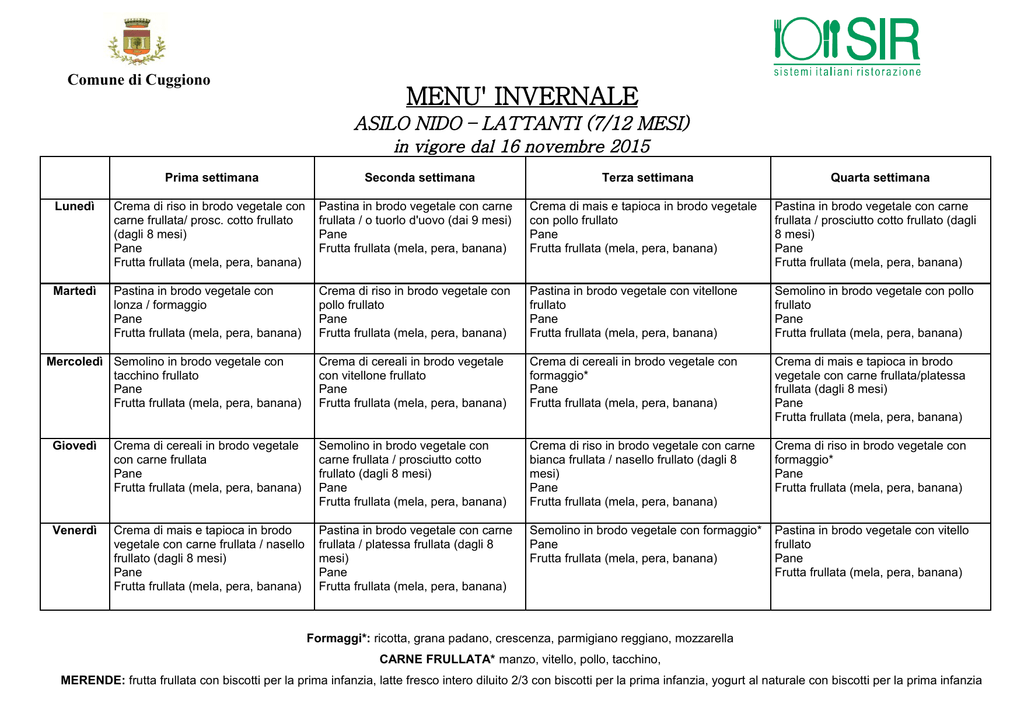 Comune di Cuggiono

SIR
sistemi italiani ristorazione

MENU' INVERNALE
ASILO NIDO – LATTANTI (7/12 MESI)
in vigore dal 16 novembre 2015

| | Prima settimana | Seconda settimana | Terza settimana | Quarta settimana |
|---|---|---|---|---|
| Lunedì | Crema di riso in brodo vegetale con carne frullata/ prosc. cotto frullato (dagli 8 mesi) Pane Frutta frullata (mela, pera, banana) | Pastina in brodo vegetale con carne frullata / o tuorlo d'uovo (dai 9 mesi) Pane Frutta frullata (mela, pera, banana) | Crema di mais e tapioca in brodo vegetale con pollo frullato Pane Frutta frullata (mela, pera, banana) | Pastina in brodo vegetale con carne frullata / prosciutto cotto frullato (dagli 8 mesi) Pane Frutta frullata (mela, pera, banana) |
| Martedì | Pastina in brodo vegetale con lonza / formaggio Pane Frutta frullata (mela, pera, banana) | Crema di riso in brodo vegetale con pollo frullato Pane Frutta frullata (mela, pera, banana) | Pastina in brodo vegetale con vitellone frullato Pane Frutta frullata (mela, pera, banana) | Semolino in brodo vegetale con pollo frullato Pane Frutta frullata (mela, pera, banana) |
| Mercoledì | Semolino in brodo vegetale con tacchino frullato Pane Frutta frullata (mela, pera, banana) | Crema di cereali in brodo vegetale con vitellone frullato Pane Frutta frullata (mela, pera, banana) | Crema di cereali in brodo vegetale con formaggio* Pane Frutta frullata (mela, pera, banana) | Crema di mais e tapioca in brodo vegetale con carne frullata/platessa frullata (dagli 8 mesi) Pane Frutta frullata (mela, pera, banana) |
| Giovedì | Crema di cereali in brodo vegetale con carne frullata Pane Frutta frullata (mela, pera, banana) | Semolino in brodo vegetale con carne frullata / prosciutto cotto frullato (dagli 8 mesi) Pane Frutta frullata (mela, pera, banana) | Crema di riso in brodo vegetale con carne bianca frullata / nasello frullato (dagli 8 mesi) Pane Frutta frullata (mela, pera, banana) | Crema di riso in brodo vegetale con formaggio* Pane Frutta frullata (mela, pera, banana) |
| Venerdì | Crema di mais e tapioca in brodo vegetale con carne frullata / nasello frullato (dagli 8 mesi) Pane Frutta frullata (mela, pera, banana) | Pastina in brodo vegetale con carne frullata / platessa frullata (dagli 8 mesi) Pane Frutta frullata (mela, pera, banana) | Semolino in brodo vegetale con formaggio* Pane Frutta frullata (mela, pera, banana) | Pastina in brodo vegetale con vitello frullato Pane Frutta frullata (mela, pera, banana) |

Formaggi*: ricotta, grana padano, crescenza, parmigiano reggiano, mozzarella

CARNE FRULLATA* manzo, vitello, pollo, tacchino,

MERENDE: frutta frullata con biscotti per la prima infanzia, latte fresco intero diluito 2/3 con biscotti per la prima infanzia, yogurt al naturale con biscotti per la prima infanzia